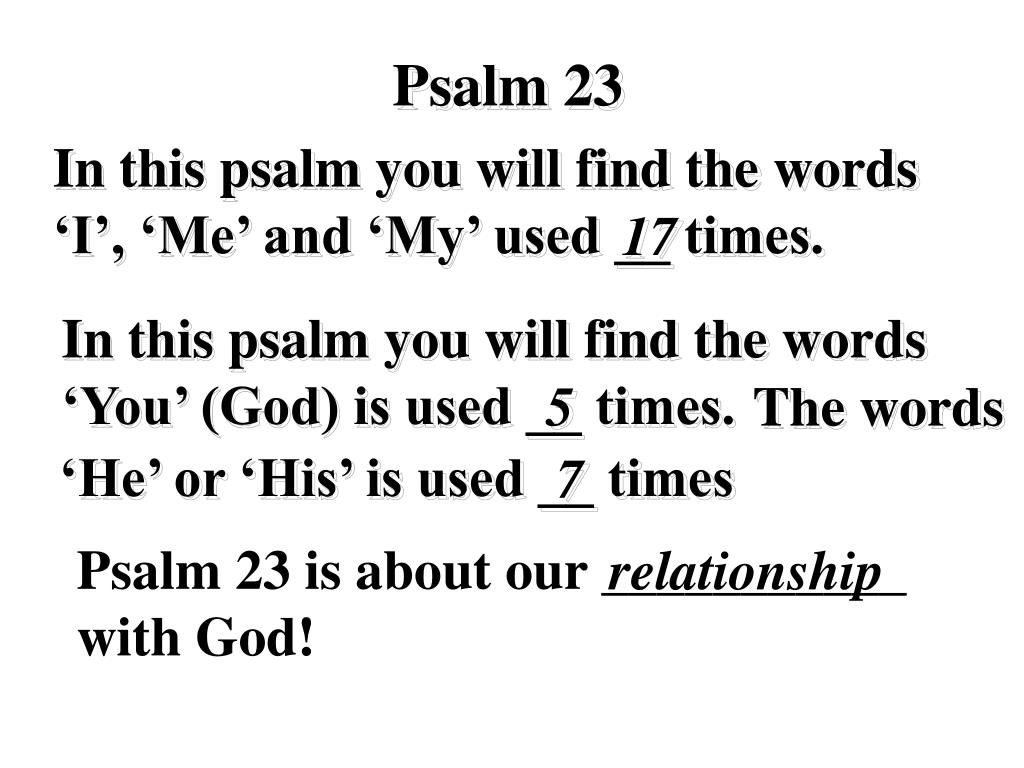 Psalm 23

In this psalm you will find the words ‘I’, ‘Me’ and ‘My’ used 17 times.

In this psalm you will find the words ‘You’ (God) is used 5 times. The words ‘He’ or ‘His’ is used 7 times

Psalm 23 is about our relationship with God!